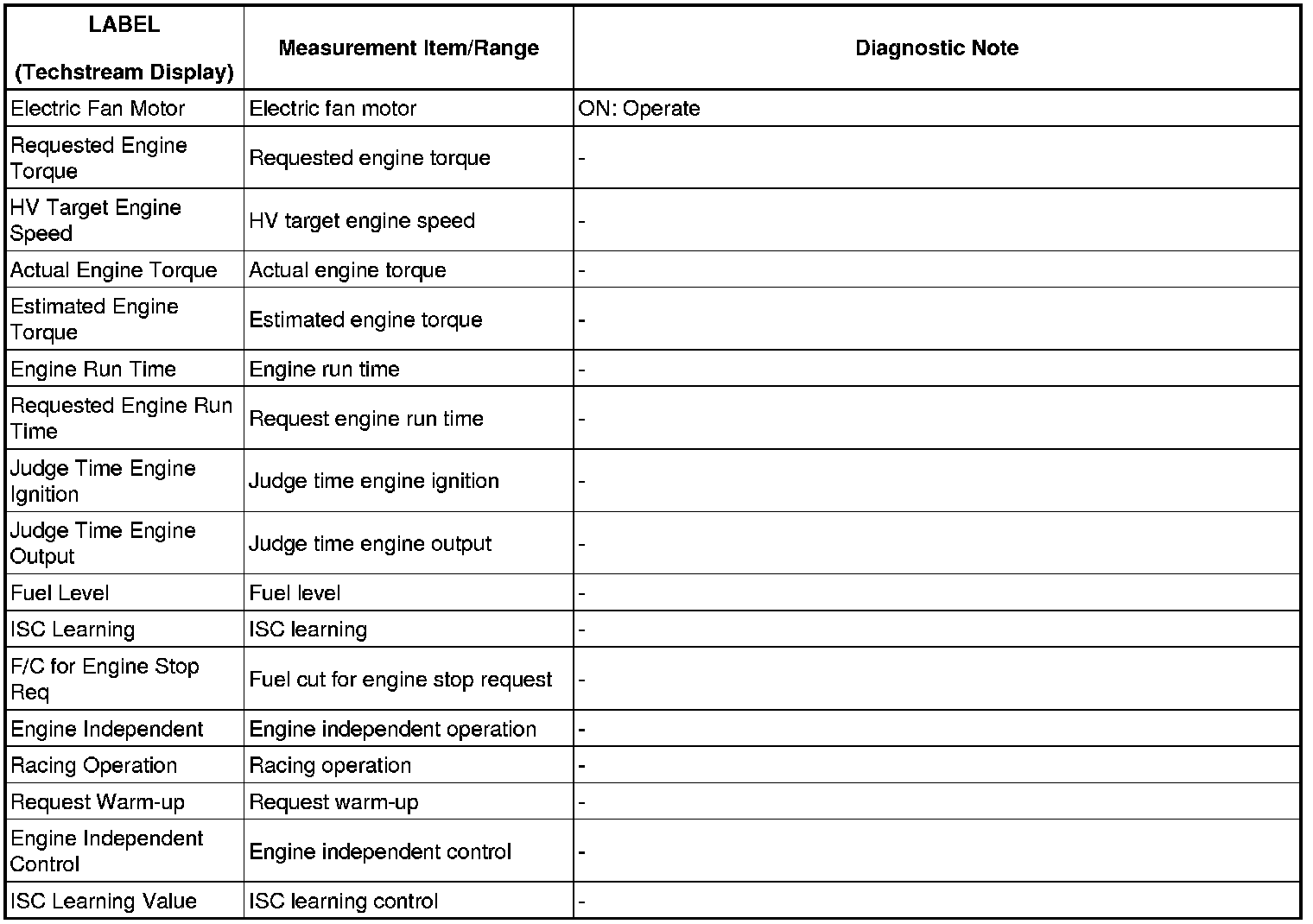 | LABEL (Techstream Display) | Measurement Item/Range | Diagnostic Note |
|---|---|---|
| Electric Fan Motor | Electric fan motor | ON: Operate |
| Requested Engine Torque | Requested engine torque | - |
| HV Target Engine Speed | HV target engine speed | - |
| Actual Engine Torque | Actual engine torque | - |
| Estimated Engine Torque | Estimated engine torque | - |
| Engine Run Time | Engine run time | - |
| Requested Engine Run Time | Request engine run time | - |
| Judge Time Engine Ignition | Judge time engine ignition | - |
| Judge Time Engine Output | Judge time engine output | - |
| Fuel Level | Fuel level | - |
| ISC Learning | ISC learning | - |
| F/C for Engine Stop Req | Fuel cut for engine stop request | - |
| Engine Independent | Engine independent operation | - |
| Racing Operation | Racing operation | - |
| Request Warm-up | Request warm-up | - |
| Engine Independent Control | Engine independent control | - |
| ISC Learning Value | ISC learning control | - |